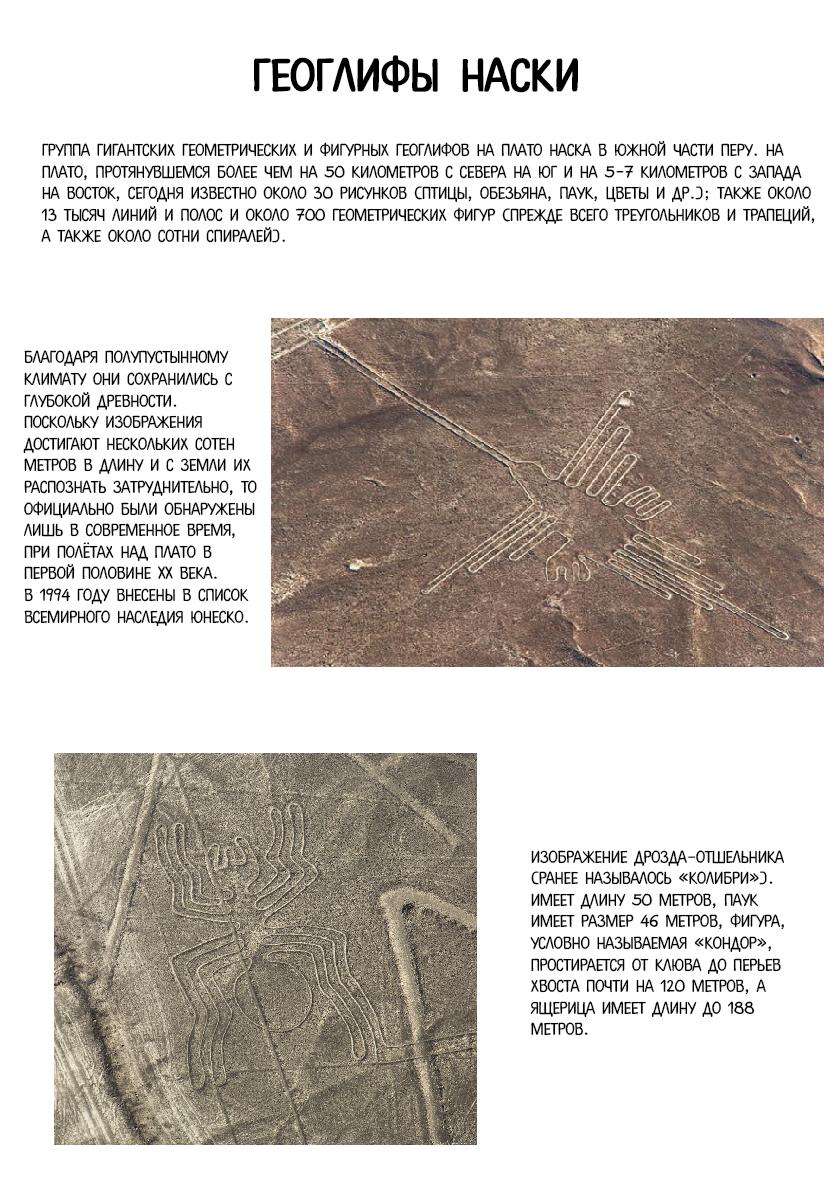 ГЕОГЛИФЫ НАСКИ

ГРУППА ГИГАНТСКИХ ГЕОМЕТРИЧЕСКИХ И ФИГУРНЫХ ГЕОГЛИФОВ НА ПЛАТО НАСКА В ЮЖНОЙ ЧАСТИ ПЕРУ. НА ПЛАТО, ПРОТЯНУВШЕМСЯ БОЛЕЕ ЧЕМ НА 50 КИЛОМЕТРОВ С СЕВЕРА НА ЮГ И НА 5-7 КИЛОМЕТРОВ С ЗАПАДА НА ВОСТОК, СЕГОДНЯ ИЗВЕСТНО ОКОЛО 30 РИСУНКОВ (ПТИЦЫ, ОБЕЗЬЯНА, ПАУК, ЦВЕТЫ И ДР.); ТАКЖЕ ОКОЛО 13 ТЫСЯЧ ЛИНИЙ И ПОЛОС И ОКОЛО 700 ГЕОМЕТРИЧЕСКИХ ФИГУР (ПРЕЖДЕ ВСЕГО ТРЕУГОЛЬНИКОВ И ТРАПЕЦИЙ, А ТАКЖЕ ОКОЛО СОТНИ СПИРАЛЕЙ).

БЛАГОДАРЯ ПОЛУПУСТЫННОМУ КЛИМАТУ ОНИ СОХРАНИЛИСЬ С ГЛУБОКОЙ ДРЕВНОСТИ. ПОСКОЛЬКУ ИЗОБРАЖЕНИЯ ДОСТИГАЮТ НЕСКОЛЬКИХ СОТЕН МЕТРОВ В ДЛИНУ И С ЗЕМЛИ ИХ РАСПОЗНАТЬ ЗАТРУДНИТЕЛЬНО, ТО ОФИЦИАЛЬНО БЫЛИ ОБНАРУЖЕНЫ ЛИШЬ В СОВРЕМЕННОЕ ВРЕМЯ, ПРИ ПОЛЁТАХ НАД ПЛАТО В ПЕРВОЙ ПОЛОВИНЕ XX ВЕКА.
В 1994 ГОДУ ВНЕСЕНЫ В СПИСОК ВСЕМИРНОГО НАСЛЕДИЯ ЮНЕСКО.

ИЗОБРАЖЕНИЕ ДРОЗДА-ОТШЕЛЬНИКА (РАНЕЕ НАЗЫВАЛОСЬ «КОЛИБРИ»). ИМЕЕТ ДЛИНУ 50 МЕТРОВ, ПАУК ИМЕЕТ РАЗМЕР 46 МЕТРОВ, ФИГУРА, УСЛОВНО НАЗЫВАЕМАЯ «КОНДОР», ПРОСТИРАЕТСЯ ОТ КЛЮВА ДО ПЕРЬЕВ ХВОСТА ПОЧТИ НА 120 МЕТРОВ, А ЯЩЕРИЦА ИМЕЕТ ДЛИНУ ДО 188 МЕТРОВ.